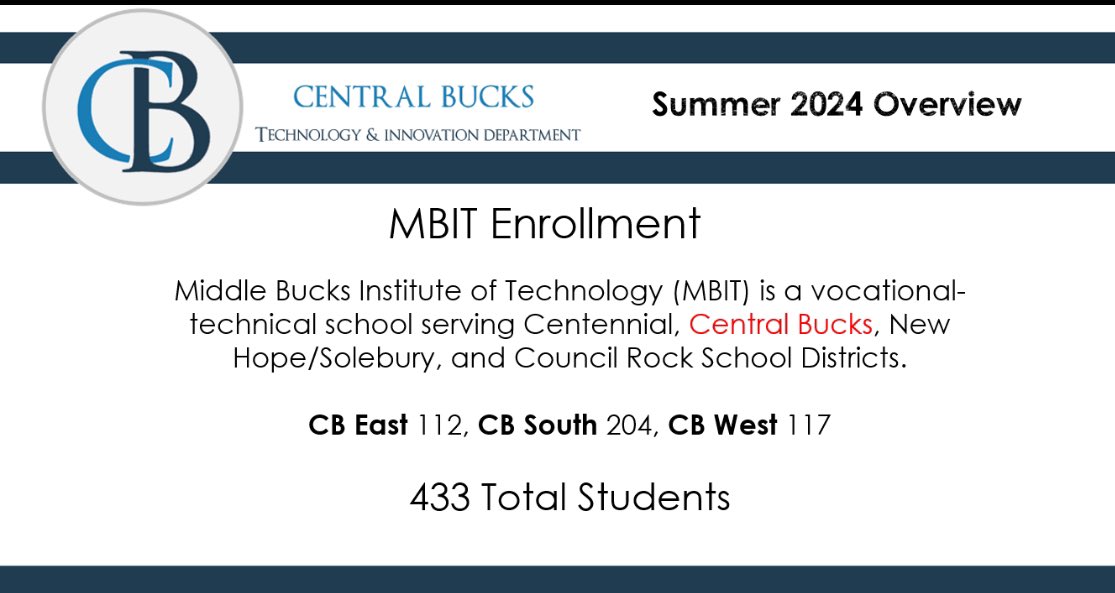 CB

CENTRAL BUCKS
TECHNOLOGY & INNOVATION DEPARTMENT

Summer 2024 Overview

MBIT Enrollment

Middle Bucks Institute of Technology (MBIT) is a vocational-technical school serving Centennial, Central Bucks, New Hope/Solebury, and Council Rock School Districts.

CB East 112, CB South 204, CB West 117

433 Total Students